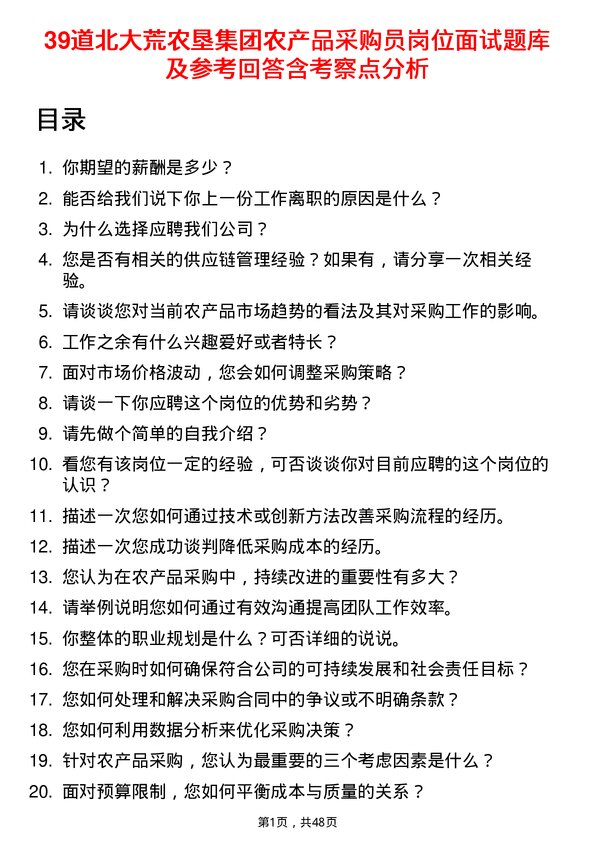 39道北大荒农垦集团农产品采购员岗位面试题库及参考回答含考察点分析

目录

1. 你期望的薪酬是多少？
2. 能否给我们说下你上一份工作离职的原因是什么？
3. 为什么选择应聘我们公司？
4. 您是否有相关的供应链管理经验？如果有，请分享一次相关经验。
5. 请谈谈您对当前农产品市场趋势的看法及其对采购工作的影响。
6. 工作之余有什么兴趣爱好或者特长？
7. 面对市场价格波动，您会如何调整采购策略？
8. 请谈一下你应聘这个岗位的优势和劣势？
9. 请先做个简单的自我介绍？
10. 看您有该岗位一定的经验，可否谈谈你对目前应聘的这个岗位的认识？
11. 描述一次您如何通过技术或创新方法改善采购流程的经历。
12. 描述一次您成功谈判降低采购成本的经历。
13. 您认为在农产品采购中，持续改进的重要性有多大？
14. 请举例说明您如何通过有效沟通提高团队工作效率。
15. 你整体的职业规划是什么？可否详细的说说。
16. 您在采购时如何确保符合公司的可持续发展和社会责任目标？
17. 您如何处理和解决采购合同中的争议或不明确条款？
18. 您如何利用数据分析来优化采购决策？
19. 针对农产品采购，您认为最重要的三个考虑因素是什么？
20. 面对预算限制，您如何平衡成本与质量的关系？

第1页，共48页